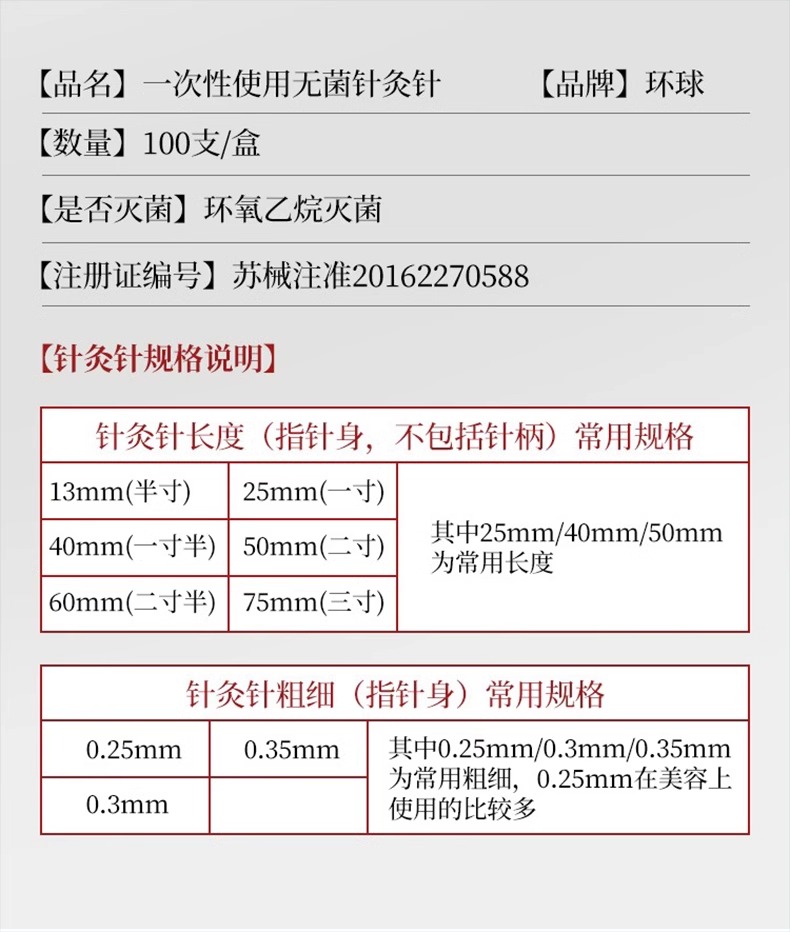 【品名】一次性使用无菌针灸针　　【品牌】环球

【数量】100支/盒

【是否灭菌】环氧乙烷灭菌

【注册证编号】苏械注准20162270588

【针灸针规格说明】

| 针灸针长度（指针身，不包括针柄）常用规格 | | |
|---|---|---|
| 13mm(半寸) | 25mm(一寸) | 其中25mm/40mm/50mm为常用长度 |
| 40mm(一寸半) | 50mm(二寸) | |
| 60mm(二寸半) | 75mm(三寸) | |

| 针灸针粗细（指针身）常用规格 | | |
|---|---|---|
| 0.25mm | 0.35mm | 其中0.25mm/0.3mm/0.35mm为常用粗细，0.25mm在美容上使用的比较多 |
| 0.3mm | | |